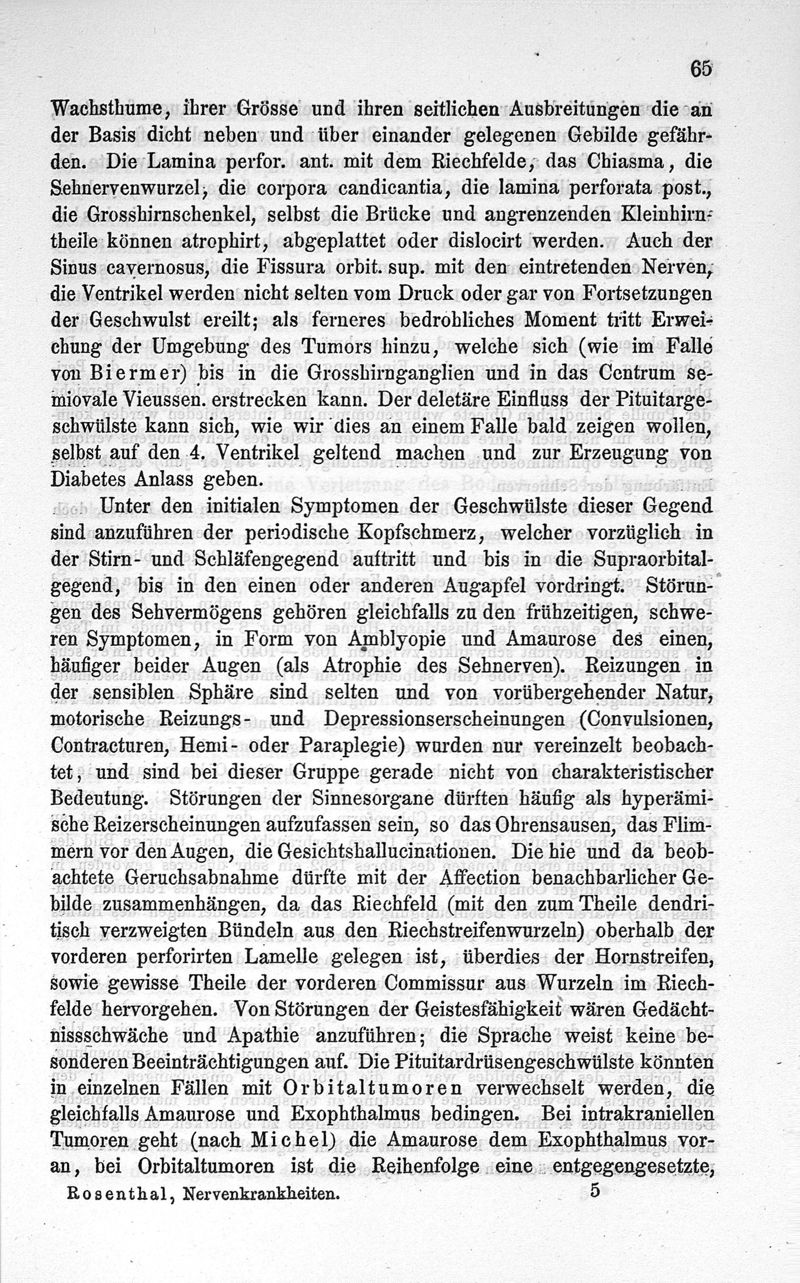 65

Wachsthume, ihrer Grösse und ihren seitlichen Ausbreitungen die an der Basis dicht neben und über einander gelegenen Gebilde gefährden. Die Lamina perfor. ant. mit dem Riechfelde, das Chiasma, die Sehnervenwurzel, die corpora candicantia, die lamina perforata post., die Grosshirnschenkel, selbst die Brücke und angrenzenden Kleinhirntheile können atrophirt, abgeplattet oder dislocirt werden. Auch der Sinus cavernosus, die Fissura orbit. sup. mit den eintretenden Nerven, die Ventrikel werden nicht selten vom Druck oder gar von Fortsetzungen der Geschwulst ereilt; als ferneres bedrohliches Moment tritt Erweichung der Umgebung des Tumors hinzu, welche sich (wie im Falle von Biermer) bis in die Grosshirnganglien und in das Centrum semiovale Vieussen. erstrecken kann. Der deletäre Einfluss der Pituitargeschwülste kann sich, wie wir dies an einem Falle bald zeigen wollen, selbst auf den 4. Ventrikel geltend machen und zur Erzeugung von Diabetes Anlass geben.

Unter den initialen Symptomen der Geschwülste dieser Gegend sind anzuführen der periodische Kopfschmerz, welcher vorzüglich in der Stirn- und Schläfengegend auftritt und bis in die Supraorbitalgegend, bis in den einen oder anderen Augapfel vordringt. Störungen des Sehvermögens gehören gleichfalls zu den frühzeitigen, schweren Symptomen, in Form von Amblyopie und Amaurose des einen, häufiger beider Augen (als Atrophie des Sehnerven). Reizungen in der sensiblen Sphäre sind selten und von vorübergehender Natur, motorische Reizungs- und Depressionserscheinungen (Convulsionen, Contracturen, Hemi- oder Paraplegie) wurden nur vereinzelt beobachtet, und sind bei dieser Gruppe gerade nicht von charakteristischer Bedeutung. Störungen der Sinnesorgane dürften häufig als hyperämische Reizerscheinungen aufzufassen sein, so das Ohrensausen, das Flimmern vor den Augen, die Gesichtshallucinationen. Die hie und da beobachtete Geruchsabnahme dürfte mit der Affection benachbarlicher Gebilde zusammenhängen, da das Riechfeld (mit den zum Theile dendritisch verzweigten Bündeln aus den Riechstreifenwurzeln) oberhalb der vorderen perforirten Lamelle gelegen ist, überdies der Hornstreifen, sowie gewisse Theile der vorderen Commissur aus Wurzeln im Riechfelde hervorgehen. Von Störungen der Geistesfähigkeit wären Gedächtnissschwäche und Apathie anzuführen; die Sprache weist keine besonderen Beeinträchtigungen auf. Die Pituitardrüsengeschwülste könnten in einzelnen Fällen mit Orbitaltumoren verwechselt werden, die gleichfalls Amaurose und Exophthalmus bedingen. Bei intrakraniellen Tumoren geht (nach Michel) die Amaurose dem Exophthalmus voran, bei Orbitaltumoren ist die Reihenfolge eine entgegengesetzte,

Rosenthal, Nervenkrankheiten. 5